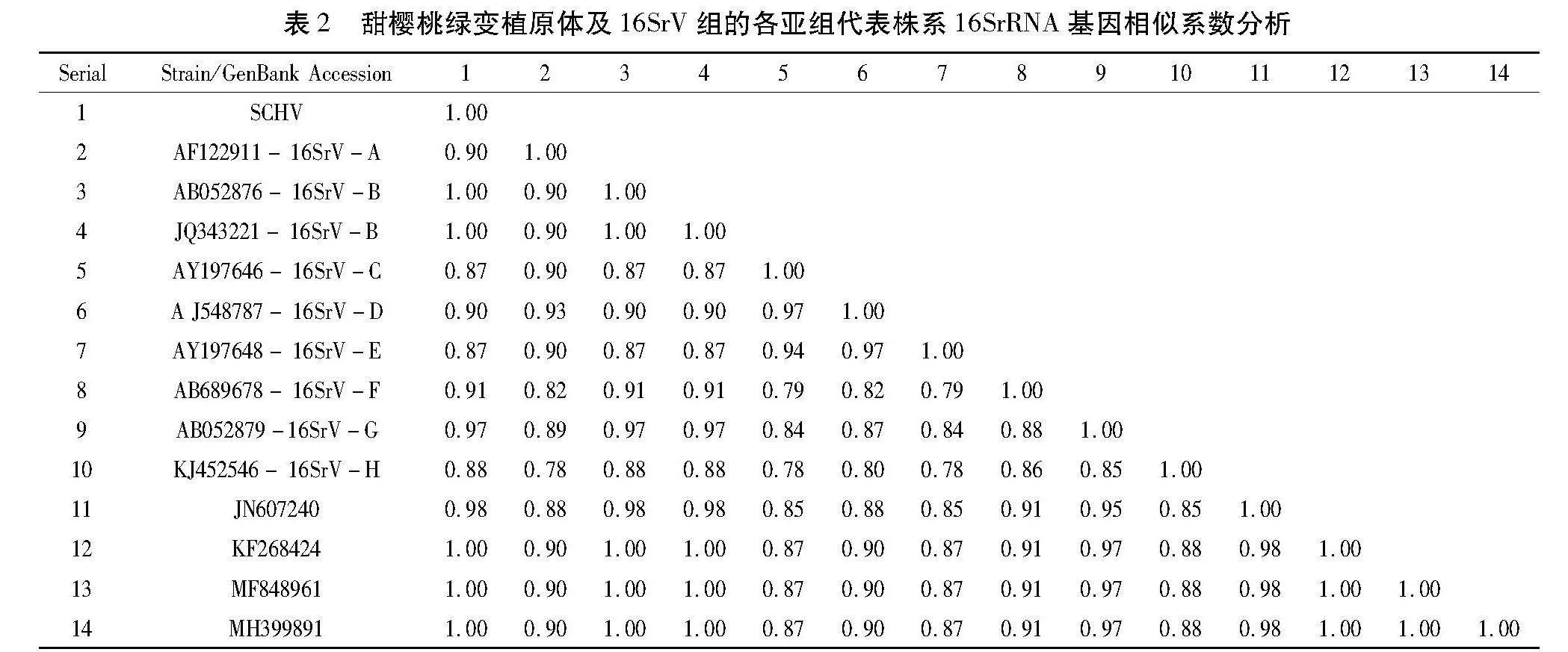 表 2 甜樱桃绿变植原体及 16SrV 组的各亚组代表株系 16SrRNA 基因相似系数分析

| Serial | Strain/GenBank Accession | 1 | 2 | 3 | 4 | 5 | 6 | 7 | 8 | 9 | 10 | 11 | 12 | 13 | 14 |
|---|---|---|---|---|---|---|---|---|---|---|---|---|---|---|---|
| 1 | SCHV | 1.00 | | | | | | | | | | | | | |
| 2 | AF122911 – 16SrV – A | 0.90 | 1.00 | | | | | | | | | | | | |
| 3 | AB052876 – 16SrV – B | 1.00 | 0.90 | 1.00 | | | | | | | | | | | |
| 4 | JQ343221 – 16SrV – B | 1.00 | 0.90 | 1.00 | 1.00 | | | | | | | | | | |
| 5 | AY197646 – 16SrV – C | 0.87 | 0.90 | 0.87 | 0.87 | 1.00 | | | | | | | | | |
| 6 | A J548787 – 16SrV – D | 0.90 | 0.93 | 0.90 | 0.90 | 0.97 | 1.00 | | | | | | | | |
| 7 | AY197648 – 16SrV – E | 0.87 | 0.90 | 0.87 | 0.87 | 0.94 | 0.97 | 1.00 | | | | | | | |
| 8 | AB689678 – 16SrV – F | 0.91 | 0.82 | 0.91 | 0.91 | 0.79 | 0.82 | 0.79 | 1.00 | | | | | | |
| 9 | AB052879 –16SrV – G | 0.97 | 0.89 | 0.97 | 0.97 | 0.84 | 0.87 | 0.84 | 0.88 | 1.00 | | | | | |
| 10 | KJ452546 – 16SrV – H | 0.88 | 0.78 | 0.88 | 0.88 | 0.78 | 0.80 | 0.78 | 0.86 | 0.85 | 1.00 | | | | |
| 11 | JN607240 | 0.98 | 0.88 | 0.98 | 0.98 | 0.85 | 0.88 | 0.85 | 0.91 | 0.95 | 0.85 | 1.00 | | | |
| 12 | KF268424 | 1.00 | 0.90 | 1.00 | 1.00 | 0.87 | 0.90 | 0.87 | 0.91 | 0.97 | 0.88 | 0.98 | 1.00 | | |
| 13 | MF848961 | 1.00 | 0.90 | 1.00 | 1.00 | 0.87 | 0.90 | 0.87 | 0.91 | 0.97 | 0.88 | 0.98 | 1.00 | 1.00 | |
| 14 | MH399891 | 1.00 | 0.90 | 1.00 | 1.00 | 0.87 | 0.90 | 0.87 | 0.91 | 0.97 | 0.88 | 0.98 | 1.00 | 1.00 | 1.00 |